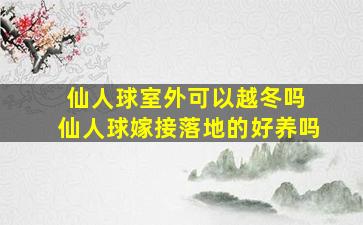 仙人球室外可以越冬吗
仙人球嫁接落地的好养吗